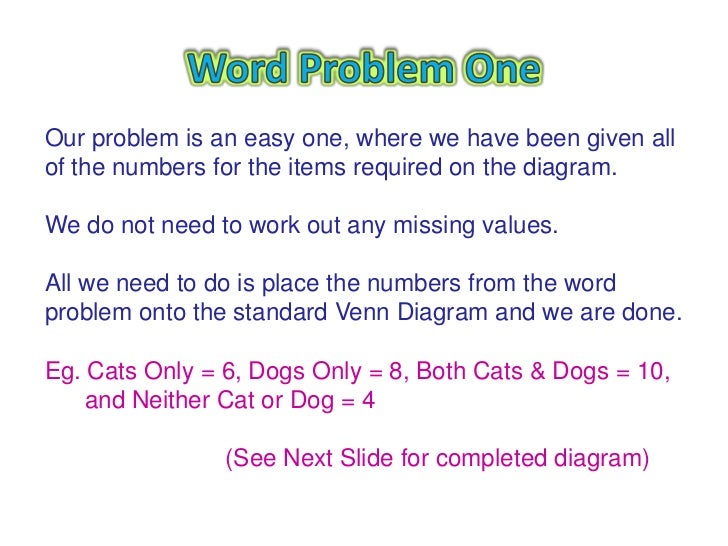 Word Problem One

Our problem is an easy one, where we have been given all of the numbers for the items required on the diagram.

We do not need to work out any missing values.

All we need to do is place the numbers from the word problem onto the standard Venn Diagram and we are done.

Eg. Cats Only = 6, Dogs Only = 8, Both Cats & Dogs = 10, and Neither Cat or Dog = 4

(See Next Slide for completed diagram)